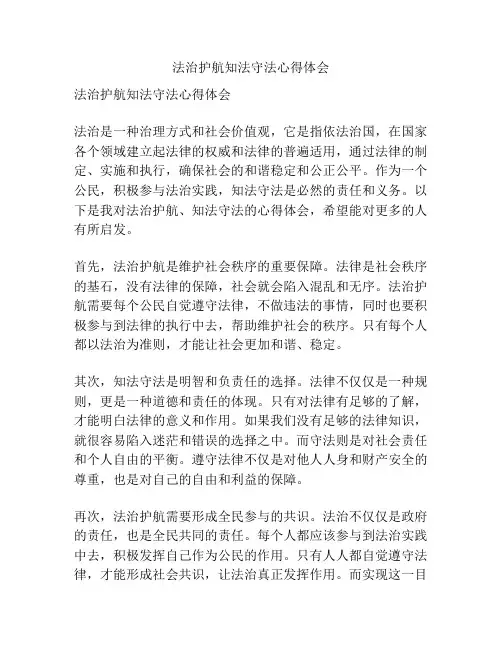 法治护航知法守法心得体会

法治护航知法守法心得体会

法治是一种治理方式和社会价值观，它是指依法治国，在国家各个领域建立起法律的权威和法律的普遍适用，通过法律的制定、实施和执行，确保社会的和谐稳定和公正公平。作为一个公民，积极参与法治实践，知法守法是必然的责任和义务。以下是我对法治护航、知法守法的心得体会，希望能对更多的人有所启发。

首先，法治护航是维护社会秩序的重要保障。法律是社会秩序的基石，没有法律的保障，社会就会陷入混乱和无序。法治护航需要每个公民自觉遵守法律，不做违法的事情，同时也要积极参与到法律的执行中去，帮助维护社会的秩序。只有每个人都以法治为准则，才能让社会更加和谐、稳定。

其次，知法守法是明智和负责任的选择。法律不仅仅是一种规则，更是一种道德和责任的体现。只有对法律有足够的了解，才能明白法律的意义和作用。如果我们没有足够的法律知识，就很容易陷入迷茫和错误的选择之中。而守法则是对社会责任和个人自由的平衡。遵守法律不仅是对他人人身和财产安全的尊重，也是对自己的自由和利益的保障。

再次，法治护航需要形成全民参与的共识。法治不仅仅是政府的责任，也是全民共同的责任。每个人都应该参与到法治实践中去，积极发挥自己作为公民的作用。只有人人都自觉遵守法律，才能形成社会共识，让法治真正发挥作用。而实现这一目